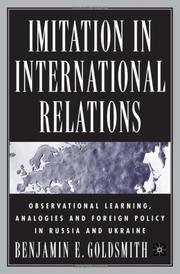 IMITATION IN INTERNATIONAL RELATIONS

OBSERVATIONAL LEARNING, ANALOGIES AND FOREIGN POLICY IN RUSSIA AND UKRAINE

BENJAMIN E. GOLDSMITH